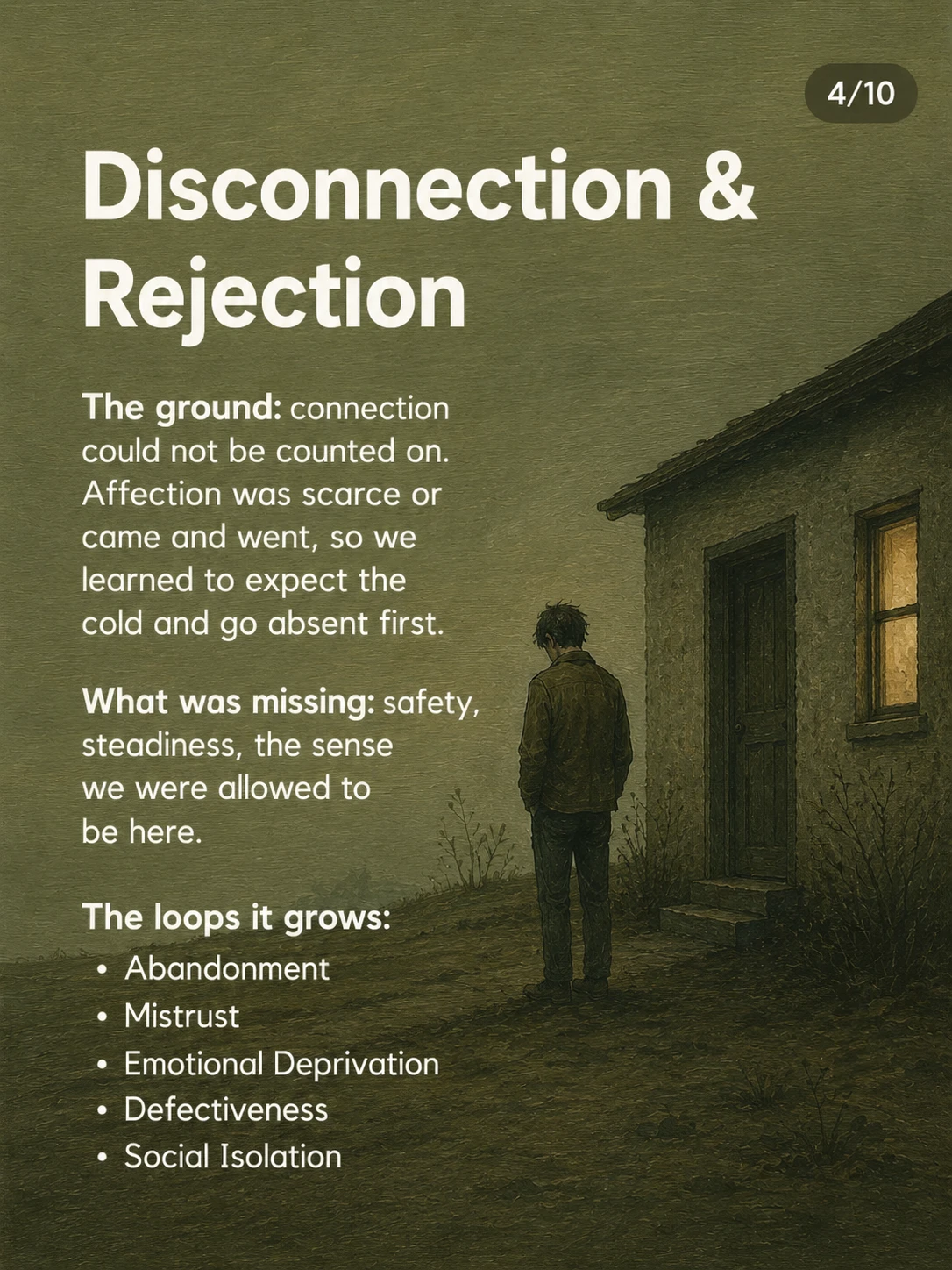 4/10

Disconnection & Rejection

The ground: connection could not be counted on. Affection was scarce or came and went, so we learned to expect the cold and go absent first.

What was missing: safety, steadiness, the sense we were allowed to be here.

The loops it grows:
• Abandonment
• Mistrust
• Emotional Deprivation
• Defectiveness
• Social Isolation